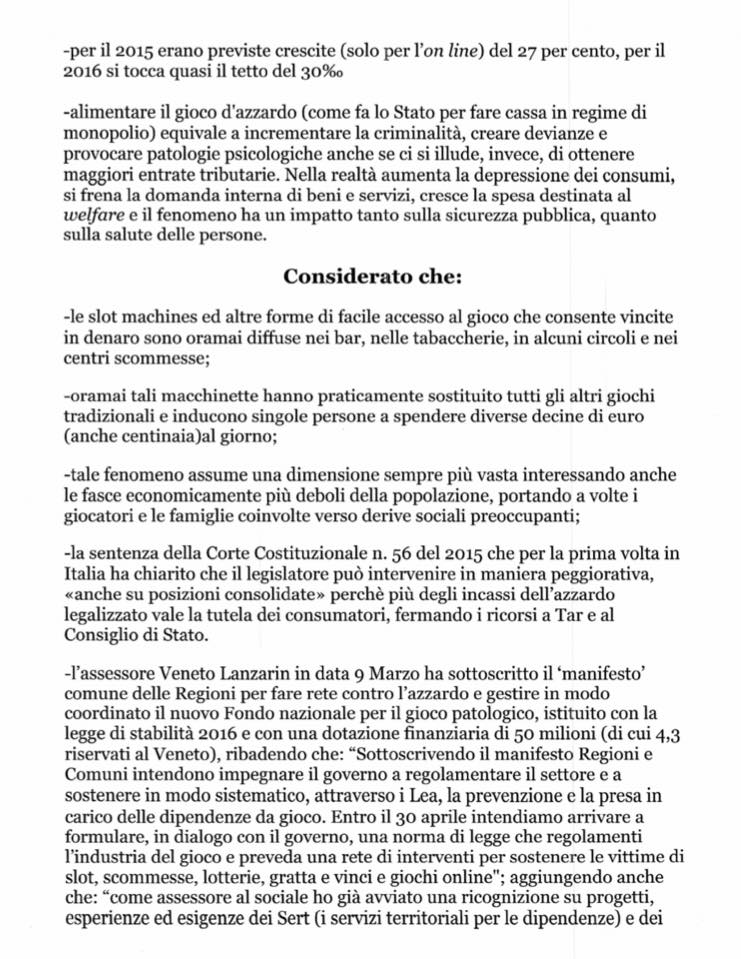 -per il 2015 erano previste crescite (solo per l'on line) del 27 per cento, per il 2016 si tocca quasi il tetto del 30‰

-alimentare il gioco d'azzardo (come fa lo Stato per fare cassa in regime di monopolio) equivale a incrementare la criminalità, creare devianze e provocare patologie psicologiche anche se ci si illude, invece, di ottenere maggiori entrate tributarie. Nella realtà aumenta la depressione dei consumi, si frena la domanda interna di beni e servizi, cresce la spesa destinata al welfare e il fenomeno ha un impatto tanto sulla sicurezza pubblica, quanto sulla salute delle persone.

Considerato che:

-le slot machines ed altre forme di facile accesso al gioco che consente vincite in denaro sono oramai diffuse nei bar, nelle tabaccherie, in alcuni circoli e nei centri scommesse;

-oramai tali macchinette hanno praticamente sostituito tutti gli altri giochi tradizionali e inducono singole persone a spendere diverse decine di euro (anche centinaia)al giorno;

-tale fenomeno assume una dimensione sempre più vasta interessando anche le fasce economicamente più deboli della popolazione, portando a volte i giocatori e le famiglie coinvolte verso derive sociali preoccupanti;

-la sentenza della Corte Costituzionale n. 56 del 2015 che per la prima volta in Italia ha chiarito che il legislatore può intervenire in maniera peggiorativa, «anche su posizioni consolidate» perchè più degli incassi dell'azzardo legalizzato vale la tutela dei consumatori, fermando i ricorsi a Tar e al Consiglio di Stato.

-l'assessore Veneto Lanzarin in data 9 Marzo ha sottoscritto il 'manifesto' comune delle Regioni per fare rete contro l'azzardo e gestire in modo coordinato il nuovo Fondo nazionale per il gioco patologico, istituito con la legge di stabilità 2016 e con una dotazione finanziaria di 50 milioni (di cui 4,3 riservati al Veneto), ribadendo che: "Sottoscrivendo il manifesto Regioni e Comuni intendono impegnare il governo a regolamentare il settore e a sostenere in modo sistematico, attraverso i Lea, la prevenzione e la presa in carico delle dipendenze da gioco. Entro il 30 aprile intendiamo arrivare a formulare, in dialogo con il governo, una norma di legge che regolamenti l'industria del gioco e preveda una rete di interventi per sostenere le vittime di slot, scommesse, lotterie, gratta e vinci e giochi online"; aggiungendo anche che: "come assessore al sociale ho già avviato una ricognizione su progetti, esperienze ed esigenze dei Sert (i servizi territoriali per le dipendenze) e dei